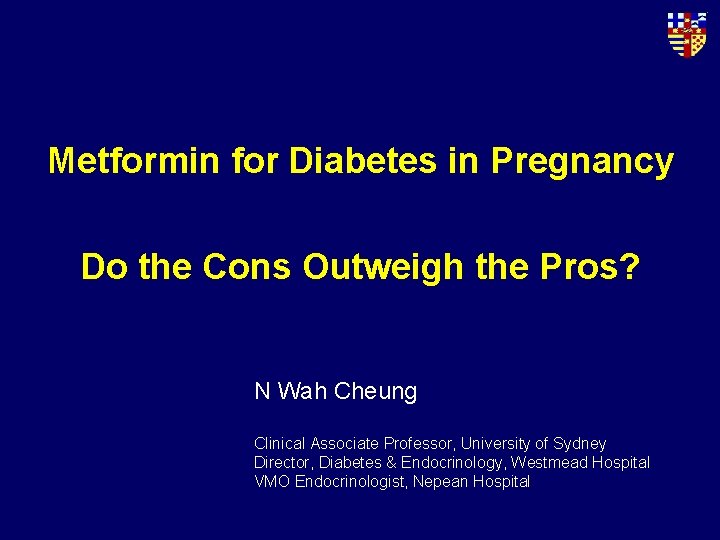 Metformin for Diabetes in Pregnancy

Do the Cons Outweigh the Pros?

N Wah Cheung

Clinical Associate Professor, University of Sydney
Director, Diabetes & Endocrinology, Westmead Hospital
VMO Endocrinologist, Nepean Hospital